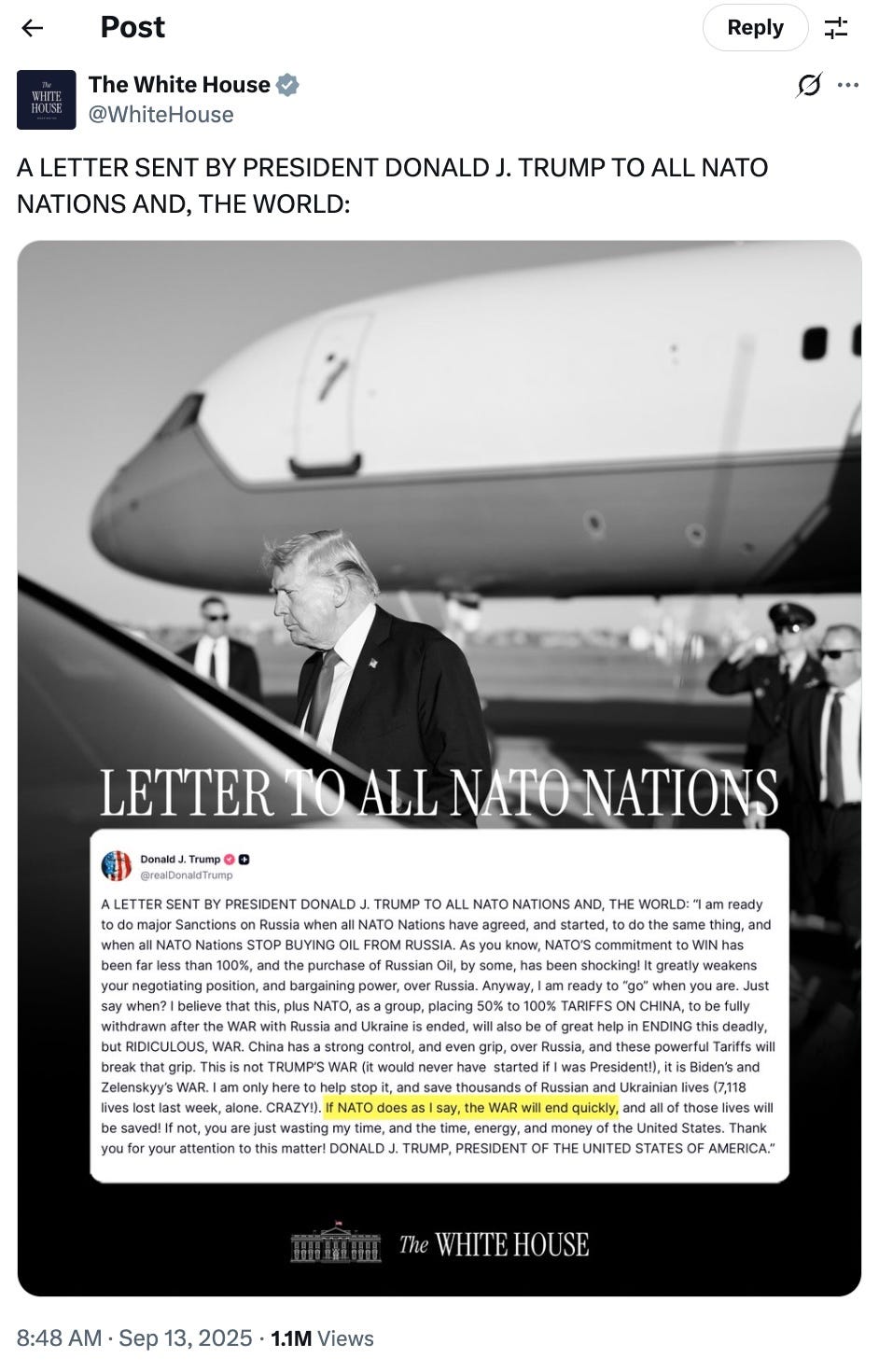 Post

Reply

The WHITE HOUSE

The White House
@WhiteHouse

A LETTER SENT BY PRESIDENT DONALD J. TRUMP TO ALL NATO NATIONS AND, THE WORLD:

LETTER TO ALL NATO NATIONS

Donald J. Trump
@realDonaldTrump

A LETTER SENT BY PRESIDENT DONALD J. TRUMP TO ALL NATO NATIONS AND, THE WORLD: "I am ready to do major Sanctions on Russia when all NATO Nations have agreed, and started, to do the same thing, and when all NATO Nations STOP BUYING OIL FROM RUSSIA. As you know, NATO'S commitment to WIN has been far less than 100%, and the purchase of Russian Oil, by some, has been shocking! It greatly weakens your negotiating position, and bargaining power, over Russia. Anyway, I am ready to "go" when you are. Just say when? I believe that this, plus NATO, as a group, placing 50% to 100% TARIFFS ON CHINA, to be fully withdrawn after the WAR with Russia and Ukraine is ended, will also be of great help in ENDING this deadly, but RIDICULOUS, WAR. China has a strong control, and even grip, over Russia, and these powerful Tariffs will break that grip. This is not TRUMP'S WAR (it would never have started if I was President!), it is Biden's and Zelenskyy's WAR. I am only here to help stop it, and save thousands of Russian and Ukrainian lives (7,118 lives lost last week, alone. CRAZY!). If NATO does as I say, the WAR will end quickly, and all of those lives will be saved! If not, you are just wasting my time, and the time, energy, and money of the United States. Thank you for your attention to this matter! DONALD J. TRUMP, PRESIDENT OF THE UNITED STATES OF AMERICA."

The WHITE HOUSE

8:48 AM · Sep 13, 2025 · 1.1M Views